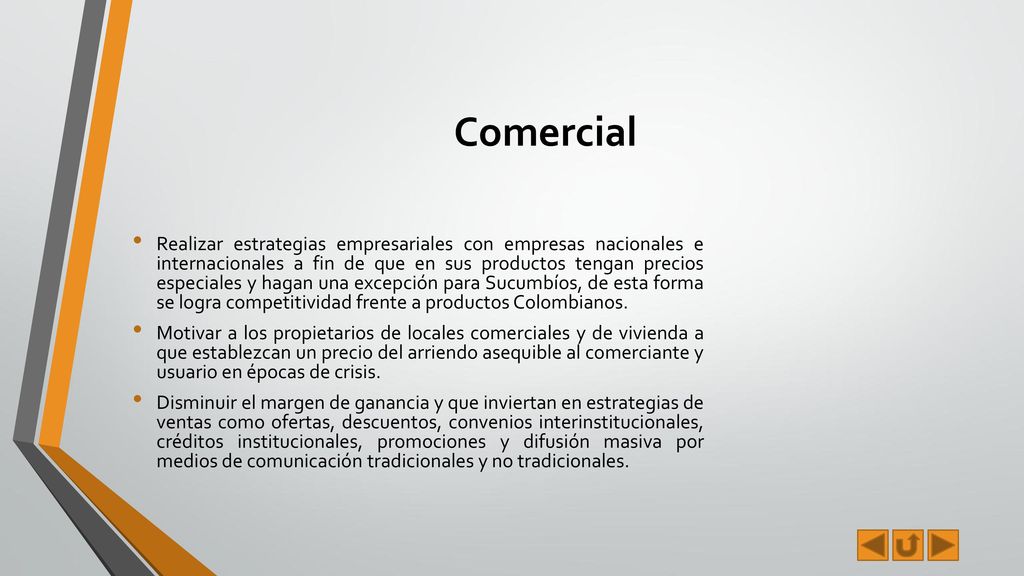 Comercial

• Realizar estrategias empresariales con empresas nacionales e internacionales a fin de que en sus productos tengan precios especiales y hagan una excepción para Sucumbíos, de esta forma se logra competitividad frente a productos Colombianos.

• Motivar a los propietarios de locales comerciales y de vivienda a que establezcan un precio del arriendo asequible al comerciante y usuario en épocas de crisis.

• Disminuir el margen de ganancia y que inviertan en estrategias de ventas como ofertas, descuentos, convenios interinstitucionales, créditos institucionales, promociones y difusión masiva por medios de comunicación tradicionales y no tradicionales.